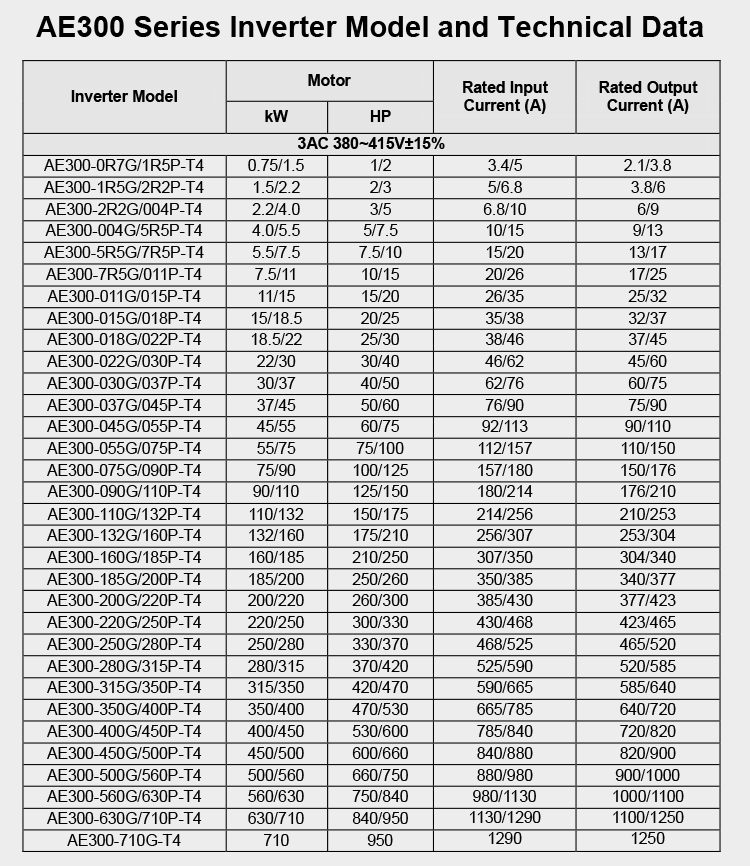 AE300 Series Inverter Model and Technical Data

| Inverter Model | Motor kW | Motor HP | Rated Input Current (A) | Rated Output Current (A) |
|---|---|---|---|---|
| 3AC 380~415V±15% | | | | |
| AE300-0R7G/1R5P-T4 | 0.75/1.5 | 1/2 | 3.4/5 | 2.1/3.8 |
| AE300-1R5G/2R2P-T4 | 1.5/2.2 | 2/3 | 5/6.8 | 3.8/6 |
| AE300-2R2G/004P-T4 | 2.2/4.0 | 3/5 | 6.8/10 | 6/9 |
| AE300-004G/5R5P-T4 | 4.0/5.5 | 5/7.5 | 10/15 | 9/13 |
| AE300-5R5G/7R5P-T4 | 5.5/7.5 | 7.5/10 | 15/20 | 13/17 |
| AE300-7R5G/011P-T4 | 7.5/11 | 10/15 | 20/26 | 17/25 |
| AE300-011G/015P-T4 | 11/15 | 15/20 | 26/35 | 25/32 |
| AE300-015G/018P-T4 | 15/18.5 | 20/25 | 35/38 | 32/37 |
| AE300-018G/022P-T4 | 18.5/22 | 25/30 | 38/46 | 37/45 |
| AE300-022G/030P-T4 | 22/30 | 30/40 | 46/62 | 45/60 |
| AE300-030G/037P-T4 | 30/37 | 40/50 | 62/76 | 60/75 |
| AE300-037G/045P-T4 | 37/45 | 50/60 | 76/90 | 75/90 |
| AE300-045G/055P-T4 | 45/55 | 60/75 | 92/113 | 90/110 |
| AE300-055G/075P-T4 | 55/75 | 75/100 | 112/157 | 110/150 |
| AE300-075G/090P-T4 | 75/90 | 100/125 | 157/180 | 150/176 |
| AE300-090G/110P-T4 | 90/110 | 125/150 | 180/214 | 176/210 |
| AE300-110G/132P-T4 | 110/132 | 150/175 | 214/256 | 210/253 |
| AE300-132G/160P-T4 | 132/160 | 175/210 | 256/307 | 253/304 |
| AE300-160G/185P-T4 | 160/185 | 210/250 | 307/350 | 304/340 |
| AE300-185G/200P-T4 | 185/200 | 250/260 | 350/385 | 340/377 |
| AE300-200G/220P-T4 | 200/220 | 260/300 | 385/430 | 377/423 |
| AE300-220G/250P-T4 | 220/250 | 300/330 | 430/468 | 423/465 |
| AE300-250G/280P-T4 | 250/280 | 330/370 | 468/525 | 465/520 |
| AE300-280G/315P-T4 | 280/315 | 370/420 | 525/590 | 520/585 |
| AE300-315G/350P-T4 | 315/350 | 420/470 | 590/665 | 585/640 |
| AE300-350G/400P-T4 | 350/400 | 470/530 | 665/785 | 640/720 |
| AE300-400G/450P-T4 | 400/450 | 530/600 | 785/840 | 720/820 |
| AE300-450G/500P-T4 | 450/500 | 600/660 | 840/880 | 820/900 |
| AE300-500G/560P-T4 | 500/560 | 660/750 | 880/980 | 900/1000 |
| AE300-560G/630P-T4 | 560/630 | 750/840 | 980/1130 | 1000/1100 |
| AE300-630G/710P-T4 | 630/710 | 840/950 | 1130/1290 | 1100/1250 |
| AE300-710G-T4 | 710 | 950 | 1290 | 1250 |